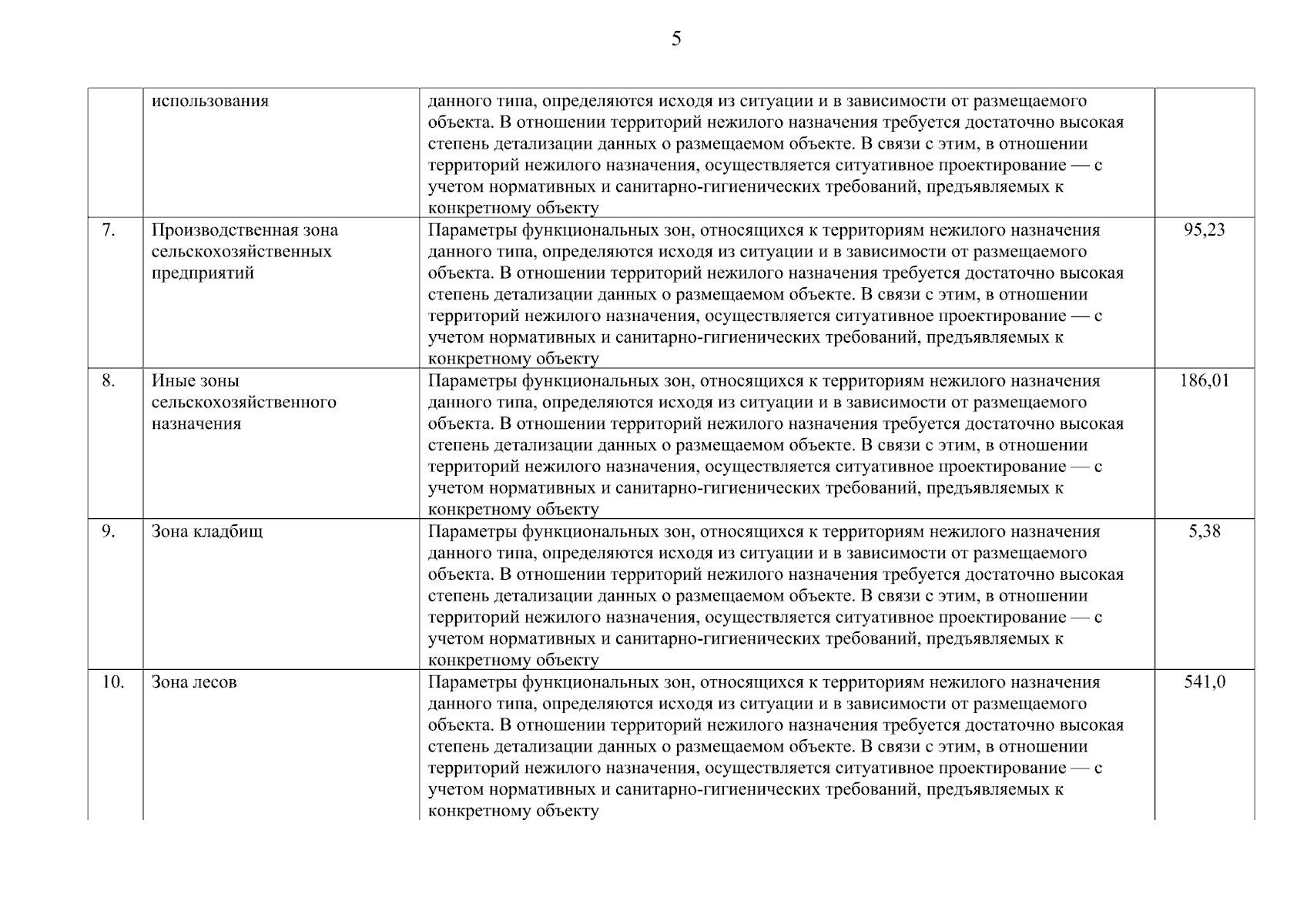 5

|  |  |  |  |
|---|---|---|---|
|  | использования | данного типа, определяются исходя из ситуации и в зависимости от размещаемого объекта. В отношении территорий нежилого назначения требуется достаточно высокая степень детализации данных о размещаемом объекте. В связи с этим, в отношении территорий нежилого назначения, осуществляется ситуативное проектирование — с учетом нормативных и санитарно-гигиенических требований, предъявляемых к конкретному объекту |  |
| 7. | Производственная зона сельскохозяйственных предприятий | Параметры функциональных зон, относящихся к территориям нежилого назначения данного типа, определяются исходя из ситуации и в зависимости от размещаемого объекта. В отношении территорий нежилого назначения требуется достаточно высокая степень детализации данных о размещаемом объекте. В связи с этим, в отношении территорий нежилого назначения, осуществляется ситуативное проектирование — с учетом нормативных и санитарно-гигиенических требований, предъявляемых к конкретному объекту | 95,23 |
| 8. | Иные зоны сельскохозяйственного назначения | Параметры функциональных зон, относящихся к территориям нежилого назначения данного типа, определяются исходя из ситуации и в зависимости от размещаемого объекта. В отношении территорий нежилого назначения требуется достаточно высокая степень детализации данных о размещаемом объекте. В связи с этим, в отношении территорий нежилого назначения, осуществляется ситуативное проектирование — с учетом нормативных и санитарно-гигиенических требований, предъявляемых к конкретному объекту | 186,01 |
| 9. | Зона кладбищ | Параметры функциональных зон, относящихся к территориям нежилого назначения данного типа, определяются исходя из ситуации и в зависимости от размещаемого объекта. В отношении территорий нежилого назначения требуется достаточно высокая степень детализации данных о размещаемом объекте. В связи с этим, в отношении территорий нежилого назначения, осуществляется ситуативное проектирование — с учетом нормативных и санитарно-гигиенических требований, предъявляемых к конкретному объекту | 5,38 |
| 10. | Зона лесов | Параметры функциональных зон, относящихся к территориям нежилого назначения данного типа, определяются исходя из ситуации и в зависимости от размещаемого объекта. В отношении территорий нежилого назначения требуется достаточно высокая степень детализации данных о размещаемом объекте. В связи с этим, в отношении территорий нежилого назначения, осуществляется ситуативное проектирование — с учетом нормативных и санитарно-гигиенических требований, предъявляемых к конкретному объекту | 541,0 |